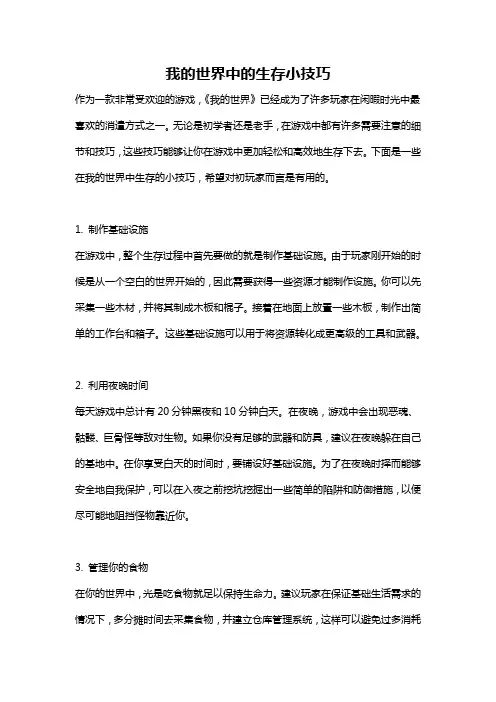 我的世界中的生存小技巧

作为一款非常受欢迎的游戏，《我的世界》已经成为了许多玩家在闲暇时光中最喜欢的消遣方式之一。无论是初学者还是老手，在游戏中都有许多需要注意的细节和技巧，这些技巧能够让你在游戏中更加轻松和高效地生存下去。下面是一些在我的世界中生存的小技巧，希望对初玩家而言是有用的。

1. 制作基础设施

在游戏中，整个生存过程中首先要做的就是制作基础设施。由于玩家刚开始的时候是从一个空白的世界开始的，因此需要获得一些资源才能制作设施。你可以先采集一些木材，并将其制成木板和棍子。接着在地面上放置一些木板，制作出简单的工作台和箱子。这些基础设施可以用于将资源转化成更高级的工具和武器。

2. 利用夜晚时间

每天游戏中总计有 20 分钟黑夜和 10 分钟白天。在夜晚，游戏中会出现恶魂、骷髅、巨骨怪等敌对生物。如果你没有足够的武器和防具，建议在夜晚躲在自己的基地中。在你享受白天的时间时，要铺设好基础设施。为了在夜晚时择而能够安全地自我保护，可以在入夜之前挖坑挖掘出一些简单的陷阱和防御措施，以便尽可能地阻挡怪物靠近你。

3. 管理你的食物

在你的世界中，光是吃食物就足以保持生命力。建议玩家在保证基础生活需求的情况下，多分摊时间去采集食物，并建立仓库管理系统，这样可以避免过多消耗